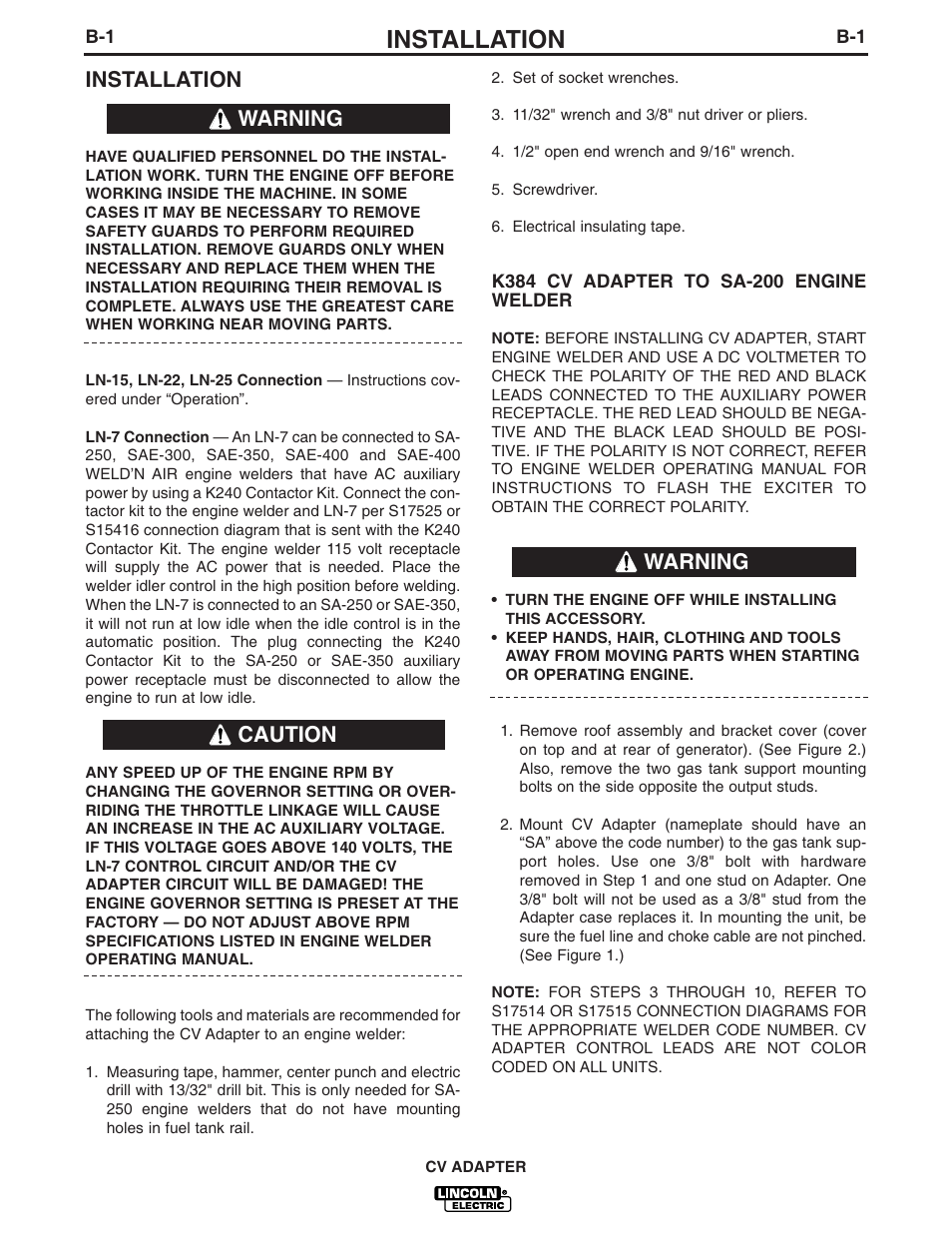 B-1 INSTALLATION B-1

INSTALLATION

WARNING

HAVE QUALIFIED PERSONNEL DO THE INSTALLATION WORK. TURN THE ENGINE OFF BEFORE WORKING INSIDE THE MACHINE. IN SOME CASES IT MAY BE NECESSARY TO REMOVE SAFETY GUARDS TO PERFORM REQUIRED INSTALLATION. REMOVE GUARDS ONLY WHEN NECESSARY AND REPLACE THEM WHEN THE INSTALLATION REQUIRING THEIR REMOVAL IS COMPLETE. ALWAYS USE THE GREATEST CARE WHEN WORKING NEAR MOVING PARTS.

LN-15, LN-22, LN-25 Connection — Instructions covered under “Operation”.

LN-7 Connection — An LN-7 can be connected to SA-250, SAE-300, SAE-350, SAE-400 and SAE-400 WELD’N AIR engine welders that have AC auxiliary power by using a K240 Contactor Kit. Connect the contactor kit to the engine welder and LN-7 per S17525 or S15416 connection diagram that is sent with the K240 Contactor Kit. The engine welder 115 volt receptacle will supply the AC power that is needed. Place the welder idler control in the high position before welding. When the LN-7 is connected to an SA-250 or SAE-350, it will not run at low idle when the idle control is in the automatic position. The plug connecting the K240 Contactor Kit to the SA-250 or SAE-350 auxiliary power receptacle must be disconnected to allow the engine to run at low idle.

CAUTION

ANY SPEED UP OF THE ENGINE RPM BY CHANGING THE GOVERNOR SETTING OR OVERRIDING THE THROTTLE LINKAGE WILL CAUSE AN INCREASE IN THE AC AUXILIARY VOLTAGE. IF THIS VOLTAGE GOES ABOVE 140 VOLTS, THE LN-7 CONTROL CIRCUIT AND/OR THE CV ADAPTER CIRCUIT WILL BE DAMAGED! THE ENGINE GOVERNOR SETTING IS PRESET AT THE FACTORY — DO NOT ADJUST ABOVE RPM SPECIFICATIONS LISTED IN ENGINE WELDER OPERATING MANUAL.

The following tools and materials are recommended for attaching the CV Adapter to an engine welder:

1. Measuring tape, hammer, center punch and electric drill with 13/32" drill bit. This is only needed for SA-250 engine welders that do not have mounting holes in fuel tank rail.

2. Set of socket wrenches.

3. 11/32" wrench and 3/8" nut driver or pliers.

4. 1/2" open end wrench and 9/16" wrench.

5. Screwdriver.

6. Electrical insulating tape.

K384 CV ADAPTER TO SA-200 ENGINE WELDER

NOTE: BEFORE INSTALLING CV ADAPTER, START ENGINE WELDER AND USE A DC VOLTMETER TO CHECK THE POLARITY OF THE RED AND BLACK LEADS CONNECTED TO THE AUXILIARY POWER RECEPTACLE. THE RED LEAD SHOULD BE NEGATIVE AND THE BLACK LEAD SHOULD BE POSITIVE. IF THE POLARITY IS NOT CORRECT, REFER TO ENGINE WELDER OPERATING MANUAL FOR INSTRUCTIONS TO FLASH THE EXCITER TO OBTAIN THE CORRECT POLARITY.

WARNING

• TURN THE ENGINE OFF WHILE INSTALLING THIS ACCESSORY.
• KEEP HANDS, HAIR, CLOTHING AND TOOLS AWAY FROM MOVING PARTS WHEN STARTING OR OPERATING ENGINE.

1. Remove roof assembly and bracket cover (cover on top and at rear of generator). (See Figure 2.) Also, remove the two gas tank support mounting bolts on the side opposite the output studs.

2. Mount CV Adapter (nameplate should have an “SA” above the code number) to the gas tank support holes. Use one 3/8" bolt with hardware removed in Step 1 and one stud on Adapter. One 3/8" bolt will not be used as a 3/8" stud from the Adapter case replaces it. In mounting the unit, be sure the fuel line and choke cable are not pinched. (See Figure 1.)

NOTE: FOR STEPS 3 THROUGH 10, REFER TO S17514 OR S17515 CONNECTION DIAGRAMS FOR THE APPROPRIATE WELDER CODE NUMBER. CV ADAPTER CONTROL LEADS ARE NOT COLOR CODED ON ALL UNITS.

CV ADAPTER

LINCOLN ELECTRIC